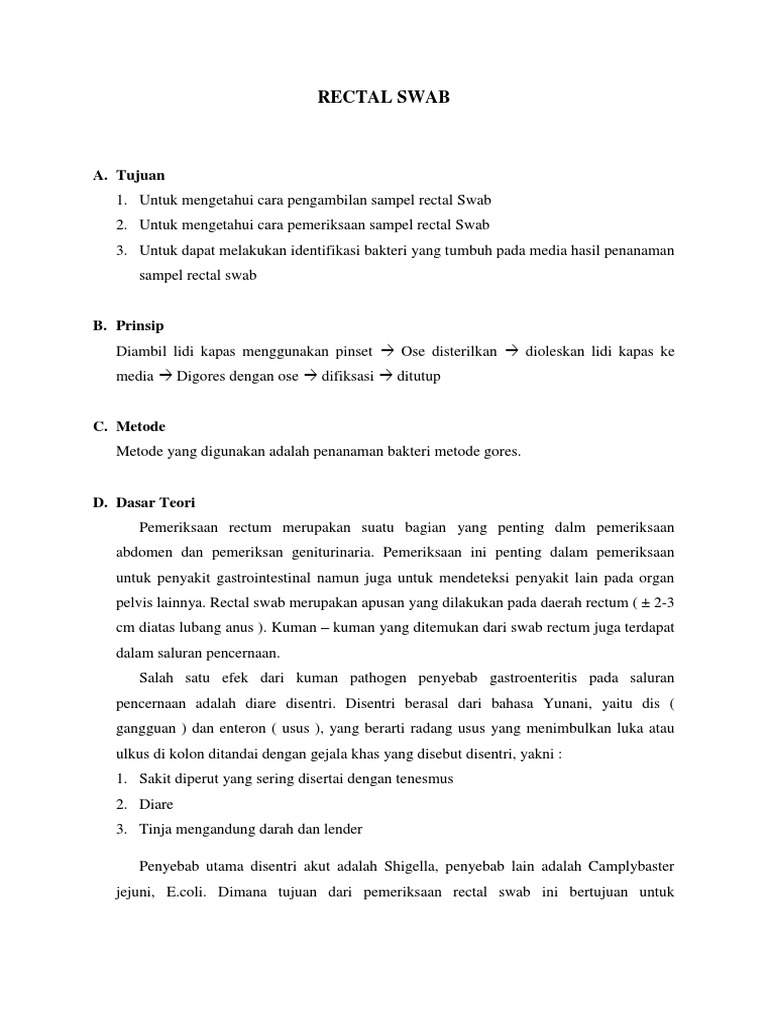 RECTAL SWAB

A. Tujuan
1. Untuk mengetahui cara pengambilan sampel rectal Swab
2. Untuk mengetahui cara pemeriksaan sampel rectal Swab
3. Untuk dapat melakukan identifikasi bakteri yang tumbuh pada media hasil penanaman sampel rectal swab

B. Prinsip
Diambil lidi kapas menggunakan pinset → Ose disterilkan → dioleskan lidi kapas ke media → Digores dengan ose → difiksasi → ditutup

C. Metode
Metode yang digunakan adalah penanaman bakteri metode gores.

D. Dasar Teori
Pemeriksaan rectum merupakan suatu bagian yang penting dalm pemeriksaan abdomen dan pemeriksan geniturinaria. Pemeriksaan ini penting dalam pemeriksaan untuk penyakit gastrointestinal namun juga untuk mendeteksi penyakit lain pada organ pelvis lainnya. Rectal swab merupakan apusan yang dilakukan pada daerah rectum ( ± 2-3 cm diatas lubang anus ). Kuman – kuman yang ditemukan dari swab rectum juga terdapat dalam saluran pencernaan.

Salah satu efek dari kuman pathogen penyebab gastroenteritis pada saluran pencernaan adalah diare disentri. Disentri berasal dari bahasa Yunani, yaitu dis ( gangguan ) dan enteron ( usus ), yang berarti radang usus yang menimbulkan luka atau ulkus di kolon ditandai dengan gejala khas yang disebut disentri, yakni :
1. Sakit diperut yang sering disertai dengan tenesmus
2. Diare
3. Tinja mengandung darah dan lender

Penyebab utama disentri akut adalah Shigella, penyebab lain adalah Camplybaster jejuni, E.coli. Dimana tujuan dari pemeriksaan rectal swab ini bertujuan untuk